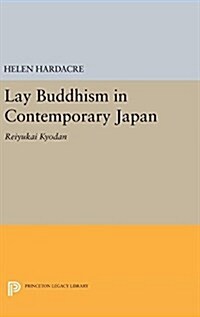 HELEN HARDACRE

Lay Buddhism in Contemporary Japan

Reiyukai Kyodan

PRINCETON LEGACY LIBRARY